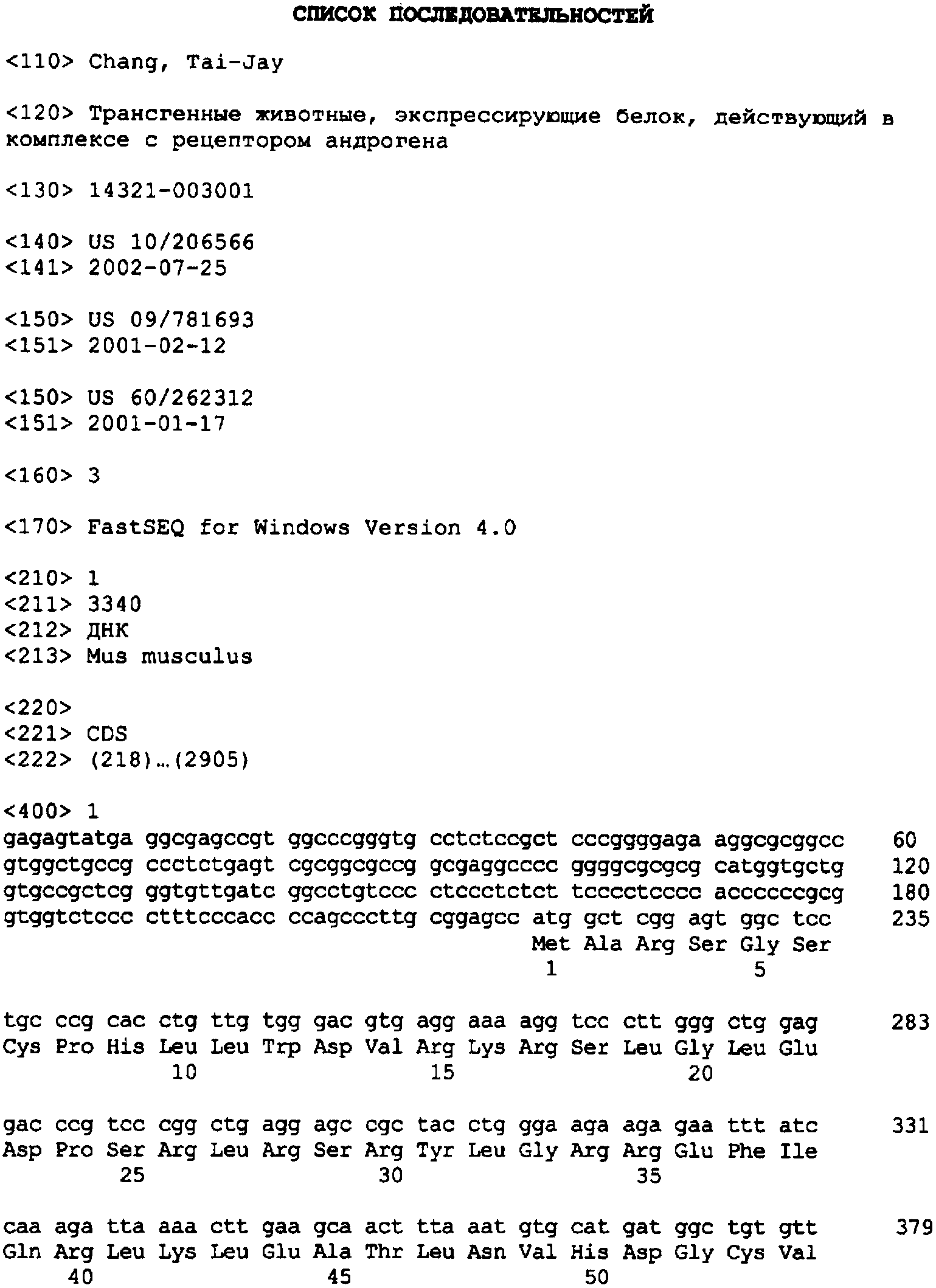 СПИСОК ПОСЛЕДОВАТЕЛЬНОСТЕЙ

<110> Chang, Tai-Jay

<120> Трансгенные животные, экспрессирующие белок, действующий в комплексе с рецептором андрогена

<130> 14321-003001

<140> US 10/206566
<141> 2002-07-25

<150> US 09/781693
<151> 2001-02-12

<150> US 60/262312
<151> 2001-01-17

<160> 3

<170> FastSEQ for Windows Version 4.0

<210> 1
<211> 3340
<212> ДНК
<213> Mus musculus

<220>
<221> CDS
<222> (218)...(2905)

<400> 1
gagagtatga ggcgagccgt ggcccgggtg cctctccgct cccggggaga aggcgcggcc 60
gtggctgccg ccctctgagt cgcggcgccg gcgaggcccc ggggcgcgcg catggtgctg 120
gtgccgctcg ggtgttgatc ggcctgtccc ctccctctct tcccctcccc accccccgcg 180
gtggtctccc ctttcccacc ccagcccttg cggagcc atg gct cgg agt ggc tcc 235
Met Ala Arg Ser Gly Ser
1 5

tgc ccg cac ctg ttg tgg gac gtg agg aaa agg tcc ctt ggg ctg gag 283
Cys Pro His Leu Leu Trp Asp Val Arg Lys Arg Ser Leu Gly Leu Glu
10 15 20

gac ccg tcc cgg ctg agg agc cgc tac ctg gga aga aga gaa ttt atc 331
Asp Pro Ser Arg Leu Arg Ser Arg Tyr Leu Gly Arg Arg Glu Phe Ile
25 30 35

caa aga tta aaa ctt gaa gca act tta aat gtg cat gat ggc tgt gtt 379
Gln Arg Leu Lys Leu Glu Ala Thr Leu Asn Val His Asp Gly Cys Val
40 45 50